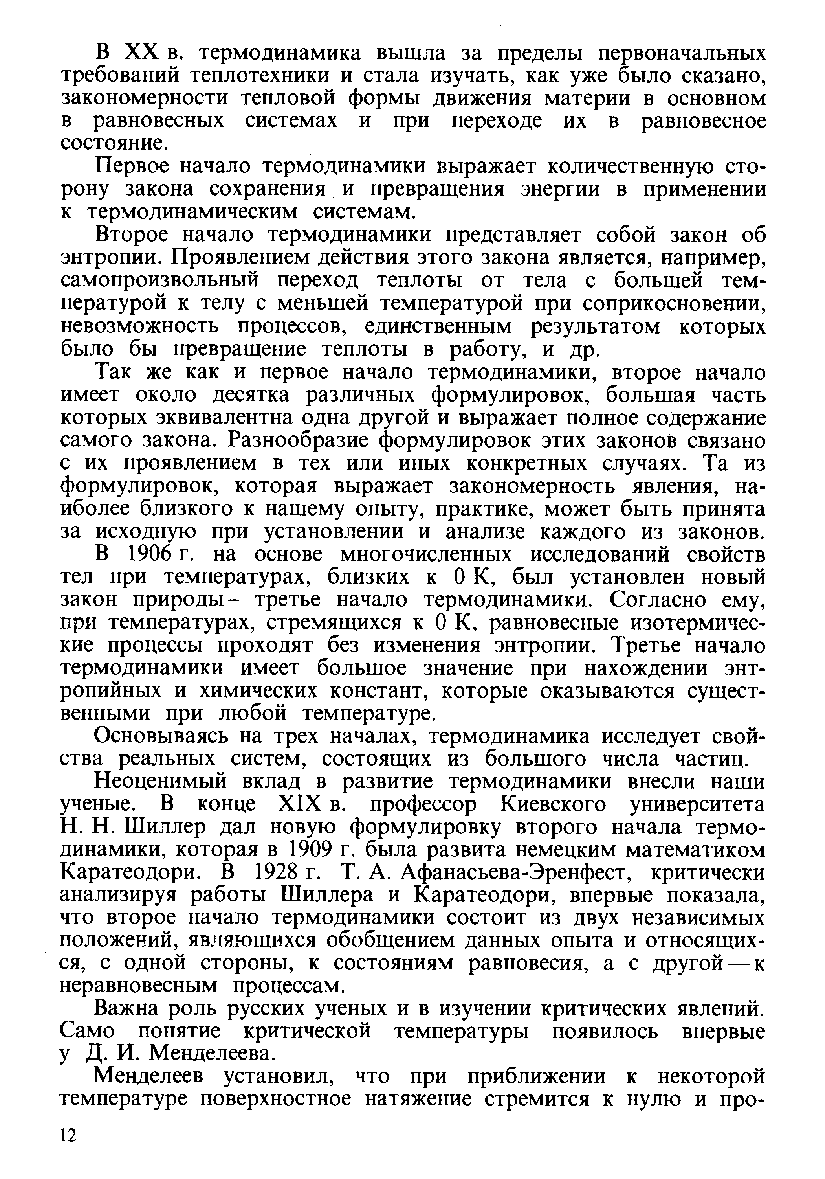 В XX в. термодинамика вышла за пределы первоначальных требований теплотехники и стала изучать, как уже было сказано, закономерности тепловой формы движения материи в основном в равновесных системах и при переходе их в равновесное состояние.

Первое начало термодинамики выражает количественную сторону закона сохранения и превращения энергии в применении к термодинамическим системам.

Второе начало термодинамики представляет собой закон об энтропии. Проявлением действия этого закона является, например, самопроизвольный переход теплоты от тела с большей температурой к телу с меньшей температурой при соприкосновении, невозможность процессов, единственным результатом которых было бы превращение теплоты в работу, и др.

Так же как и первое начало термодинамики, второе начало имеет около десятка различных формулировок, большая часть которых эквивалентна одна другой и выражает полное содержание самого закона. Разнообразие формулировок этих законов связано с их проявлением в тех или иных конкретных случаях. Та из формулировок, которая выражает закономерность явления, наиболее близкого к нашему опыту, практике, может быть принята за исходную при установлении и анализе каждого из законов.

В 1906 г. на основе многочисленных исследований свойств тел при температурах, близких к 0 К, был установлен новый закон природы – третье начало термодинамики. Согласно ему, при температурах, стремящихся к 0 К, равновесные изотермические процессы проходят без изменения энтропии. Третье начало термодинамики имеет большое значение при нахождении энтропийных и химических констант, которые оказываются существенными при любой температуре.

Основываясь на трех началах, термодинамика исследует свойства реальных систем, состоящих из большого числа частиц.

Неоценимый вклад в развитие термодинамики внесли наши ученые. В конце XIX в. профессор Киевского университета Н. Н. Шиллер дал новую формулировку второго начала термодинамики, которая в 1909 г. была развита немецким математиком Каратеодори. В 1928 г. Т. А. Афанасьева-Эренфест, критически анализируя работы Шиллера и Каратеодори, впервые показала, что второе начало термодинамики состоит из двух независимых положений, являющихся обобщением данных опыта и относящихся, с одной стороны, к состояниям равновесия, а с другой — к неравновесным процессам.

Важна роль русских ученых и в изучении критических явлений. Само понятие критической температуры появилось впервые у Д. И. Менделеева.

Менделеев установил, что при приближении к некоторой температуре поверхностное натяжение стремится к нулю и про-

12